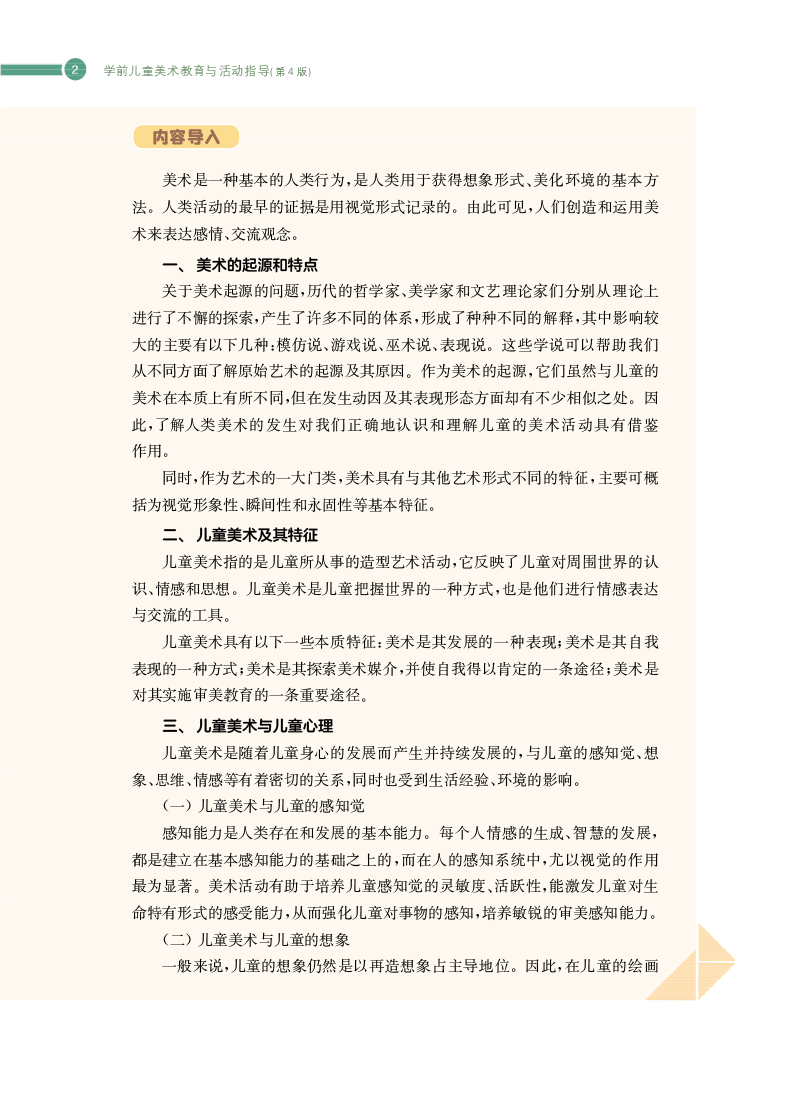 2 学前儿童美术教育与活动指导(第4版)

内容导入

美术是一种基本的人类行为，是人类用于获得想象形式、美化环境的基本方法。人类活动的最早的证据是用视觉形式记录的。由此可见，人们创造和运用美术来表达感情、交流观念。

一、美术的起源和特点

关于美术起源的问题，历代的哲学家、美学家和文艺理论家们分别从理论上进行了不懈的探索，产生了许多不同的体系，形成了种种不同的解释，其中影响较大的主要有以下几种：模仿说、游戏说、巫术说、表现说。这些学说可以帮助我们从不同方面了解原始艺术的起源及其原因。作为美术的起源，它们虽然与儿童的美术在本质上有所不同，但在发生动因及其表现形态方面却有不少相似之处。因此，了解人类美术的发生对我们正确地认识和理解儿童的美术活动具有借鉴作用。

同时，作为艺术的一大门类，美术具有与其他艺术形式不同的特征，主要可概括为视觉形象性、瞬间性和永固性等基本特征。

二、儿童美术及其特征

儿童美术指的是儿童所从事的造型艺术活动，它反映了儿童对周围世界的认识、情感和思想。儿童美术是儿童把握世界的一种方式，也是他们进行情感表达与交流的工具。

儿童美术具有以下一些本质特征：美术是其发展的一种表现；美术是其自我表现的一种方式；美术是其探索美术媒介，并使自我得以肯定的一条途径；美术是对其实施审美教育的一条重要途径。

三、儿童美术与儿童心理

儿童美术是随着儿童身心的发展而产生并持续发展的，与儿童的感知觉、想象、思维、情感等有着密切的关系，同时也受到生活经验、环境的影响。

（一）儿童美术与儿童的感知觉

感知能力是人类存在和发展的基本能力。每个人情感的生成、智慧的发展，都是建立在基本感知能力的基础之上的，而在人的感知系统中，尤以视觉的作用最为显著。美术活动有助于培养儿童感知觉的灵敏度、活跃性，能激发儿童对生命特有形式的感受能力，从而强化儿童对事物的感知，培养敏锐的审美感知能力。

（二）儿童美术与儿童的想象

一般来说，儿童的想象仍然是以再造想象占主导地位。因此，在儿童的绘画